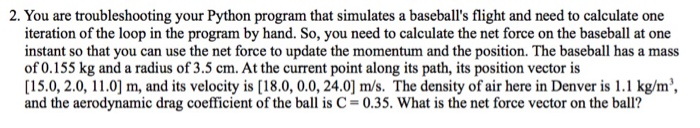 2. You are troubleshooting your Python program that simulates a baseball's flight and need to calculate one iteration of the loop in the program by hand. So, you need to calculate the net force on the baseball at one instant so that you can use the net force to update the momentum and the position. The baseball has a mass of 0.155 kg and a radius of 3.5 cm. At the current point along its path, its position vector is [15.0, 2.0, 11.0] m, and its velocity is [18.0, 0.0, 24.0] m/s. The density of air here in Denver is 1.1 kg/m$^3$, and the aerodynamic drag coefficient of the ball is C = 0.35. What is the net force vector on the ball?